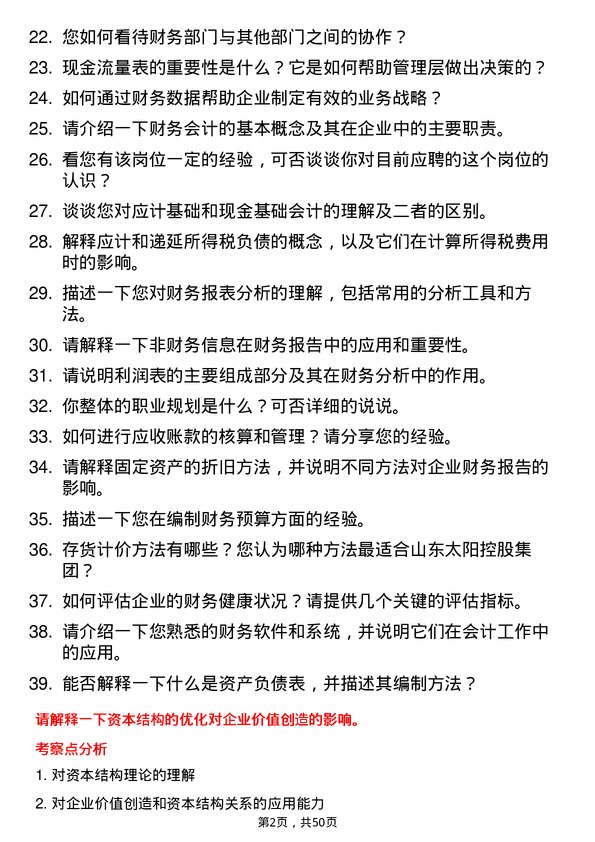 22. 您如何看待财务部门与其他部门之间的协作？

23. 现金流量表的重要性是什么？它是如何帮助管理层做出决策的？

24. 如何通过财务数据帮助企业制定有效的业务战略？

25. 请介绍一下财务会计的基本概念及其在企业中的主要职责。

26. 看您有该岗位一定的经验，可否谈谈你对目前应聘的这个岗位的认识？

27. 谈谈您对应计基础和现金基础会计的理解及二者的区别。

28. 解释应计和递延所得税负债的概念，以及它们在计算所得税费用时的影响。

29. 描述一下您对财务报表分析的理解，包括常用的分析工具和方法。

30. 请解释一下非财务信息在财务报告中的应用和重要性。

31. 请说明利润表的主要组成部分及其在财务分析中的作用。

32. 你整体的职业规划是什么？可否详细的说说。

33. 如何进行应收账款的核算和管理？请分享您的经验。

34. 请解释固定资产的折旧方法，并说明不同方法对企业财务报告的影响。

35. 描述一下您在编制财务预算方面的经验。

36. 存货计价方法有哪些？您认为哪种方法最适合山东太阳控股集团？

37. 如何评估企业的财务健康状况？请提供几个关键的评估指标。

38. 请介绍一下您熟悉的财务软件和系统，并说明它们在会计工作中的应用。

39. 能否解释一下什么是资产负债表，并描述其编制方法？

请解释一下资本结构的优化对企业价值创造的影响。

考察点分析

1. 对资本结构理论的理解

2. 对企业价值创造和资本结构关系的应用能力

第2页，共50页